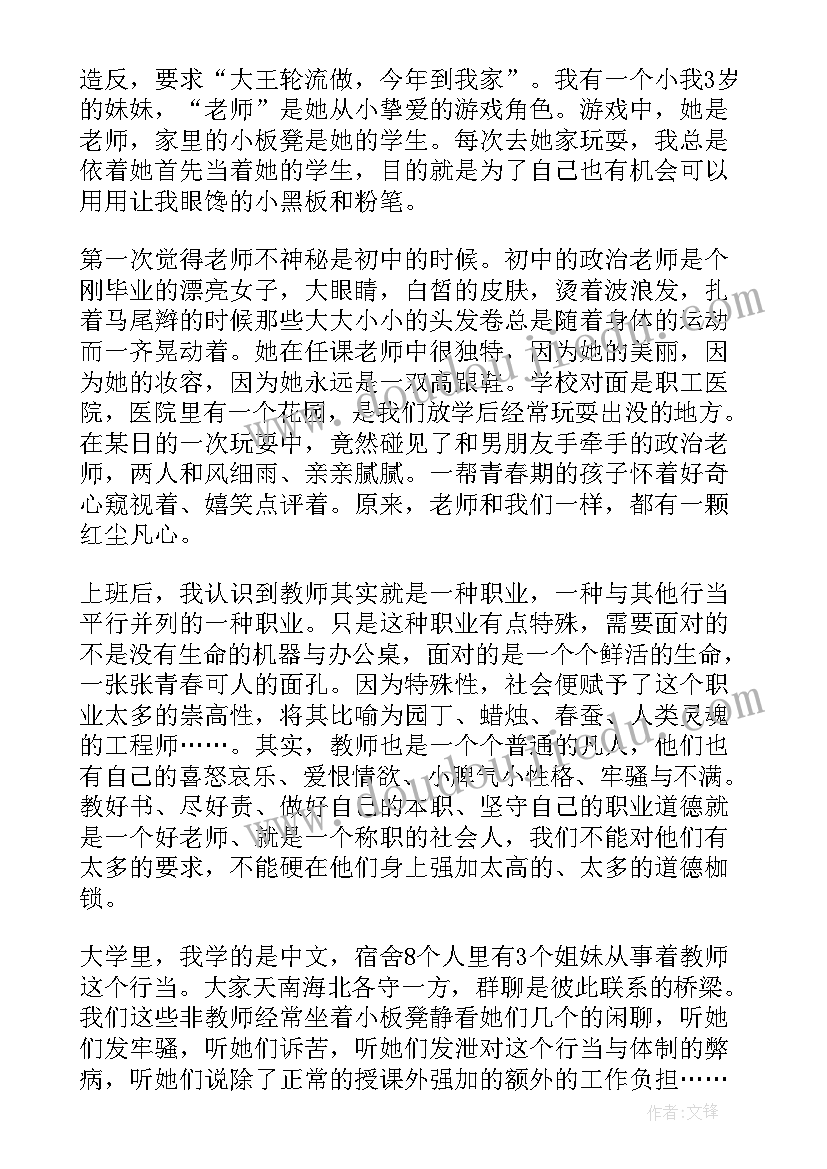 造反，要求“大王轮流做，今年到我家”。我有一个小我3岁的妹妹，“老师”是她从小挚爱的游戏角色。游戏中，她是老师，家里的小板凳是她的学生。每次去她家玩耍，我总是依着她首先当着她的学生，目的就是为了自己也有机会可以用用让我眼馋的小黑板和粉笔。

第一次觉得老师不神秘是初中的时候。初中的政治老师是个刚毕业的漂亮女子，大眼睛，白皙的皮肤，烫着波浪发，扎着马尾辫的时候那些大大小小的头发卷总是随着身体的运动而一齐晃动着。她在任课老师中很独特，因为她的美丽，因为她的妆容，因为她永远是一双高跟鞋。学校对面是职工医院，医院里有一个花园，是我们放学后经常玩耍出没的地方。在某日的一次玩耍中，竟然碰见了和男朋友手牵手的政治老师，两人和风细雨、亲亲腻腻。一帮青春期的孩子怀着好奇心窥视着、嬉笑点评着。原来，老师和我们一样，都有一颗红尘凡心。

上班后，我认识到教师其实就是一种职业，一种与其他行当平行并列的一种职业。只是这种职业有点特殊，需要面对的不是没有生命的机器与办公桌，面对的是一个个鲜活的生命，一张张青春可人的面孔。因为特殊性，社会便赋予了这个职业太多的崇高性，将其比喻为园丁、蜡烛、春蚕、人类灵魂的工程师……。其实，教师也是一个个普通的凡人，他们也有自己的喜怒哀乐、爱恨情欲、小脾气小性格、牢骚与不满。教好书、尽好责、做好自己的本职、坚守自己的职业道德就是一个好老师、就是一个称职的社会人，我们不能对他们有太多的要求，不能硬在他们身上强加太高的、太多的道德枷锁。

大学里，我学的是中文，宿舍8个人里有3个姐妹从事着教师这个行当。大家天南海北各守一方，群聊是彼此联系的桥梁。我们这些非教师经常坐着小板凳静看她们几个的闲聊，听她们发牢骚，听她们诉苦，听她们发泄对这个行当与体制的弊病，听她们说除了正常的授课外强加的额外的工作负担……

作者：文锋